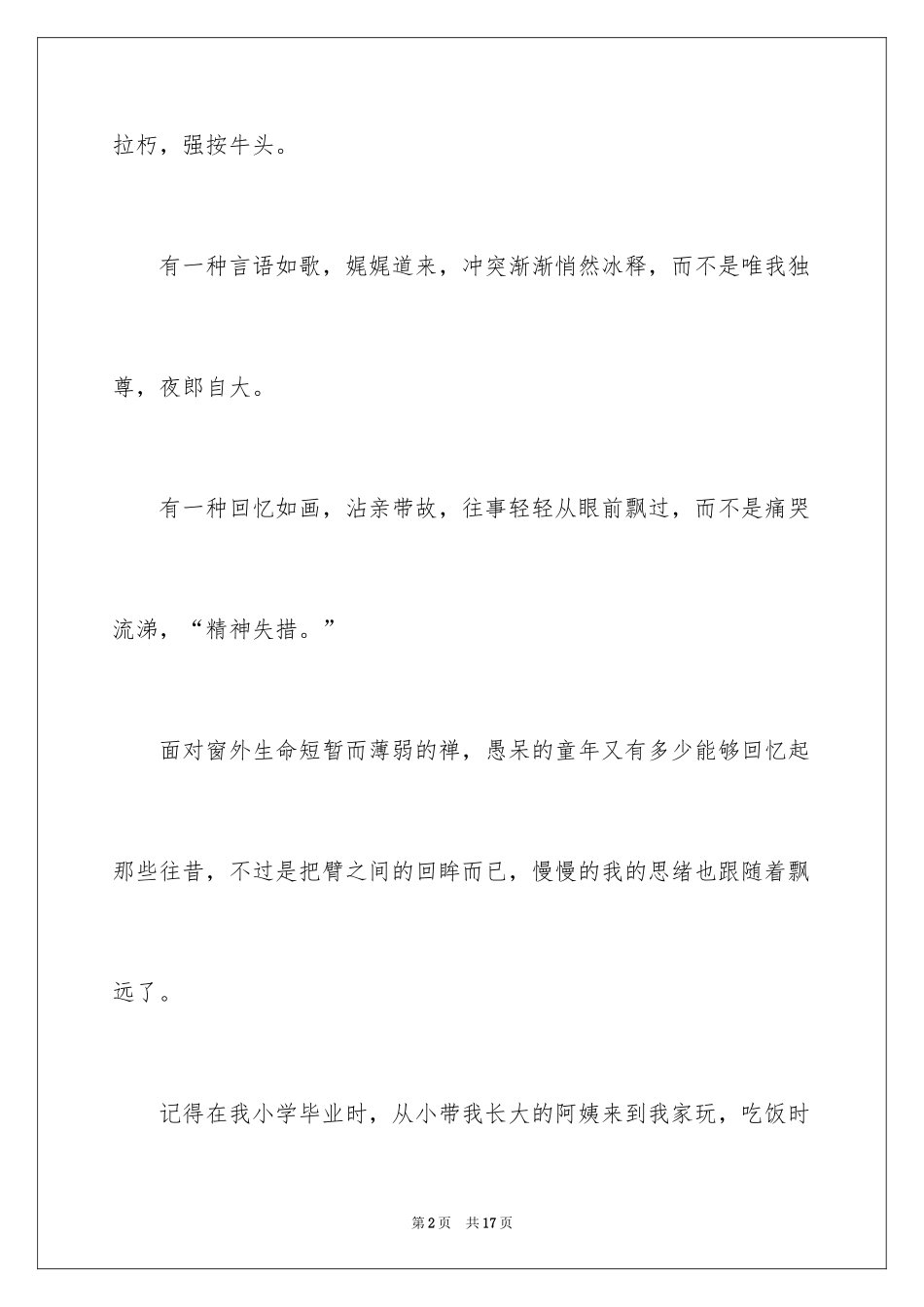 拉朽，强按牛头。

有一种言语如歌，娓娓道来，冲突渐渐悄然冰释，而不是唯我独尊，夜郎自大。

有一种回忆如画，沾亲带故，往事轻轻从眼前飘过，而不是痛哭流涕，“精神失措。”

面对窗外生命短暂而薄弱的禅，愚呆的童年又有多少能够回忆起那些往昔，不过是把臂之间的回眸而已，慢慢的我的思绪也跟随着飘远了。

记得在我小学毕业时，从小带我长大的阿姨来到我家玩，吃饭时

第2页　共17页